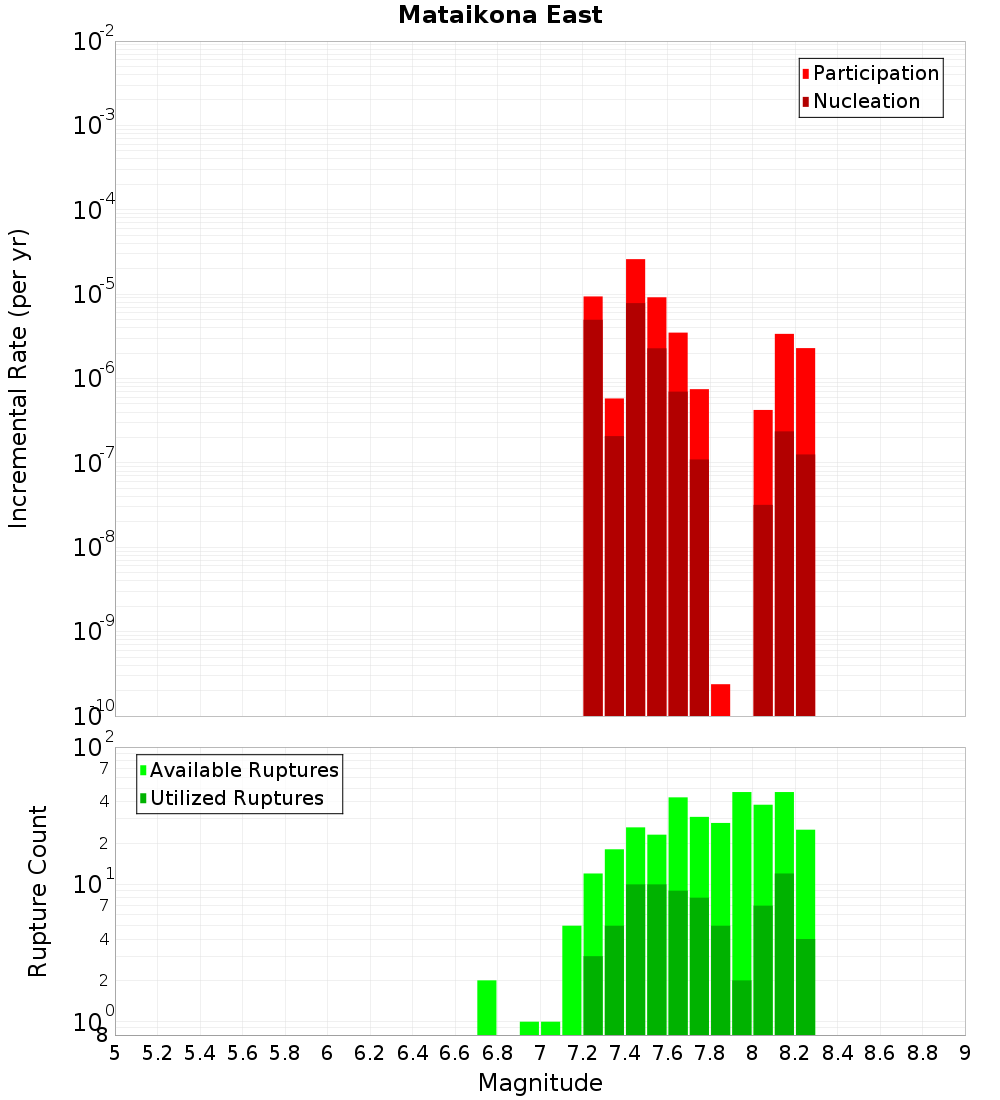 Mataikona East

Participation
Nucleation

Incremental Rate (per yr)

$10^{-2}$
$10^{-3}$
$10^{-4}$
$10^{-5}$
$10^{-6}$
$10^{-7}$
$10^{-8}$
$10^{-9}$
$10^{-10}$

Available Ruptures
Utilized Ruptures

Rupture Count

$10^{2}$
7
4
2
$10^{1}$
7
4
2
$10^{0}$
8

5 5.2 5.4 5.6 5.8 6 6.2 6.4 6.6 6.8 7 7.2 7.4 7.6 7.8 8 8.2 8.4 8.6 8.8 9

Magnitude